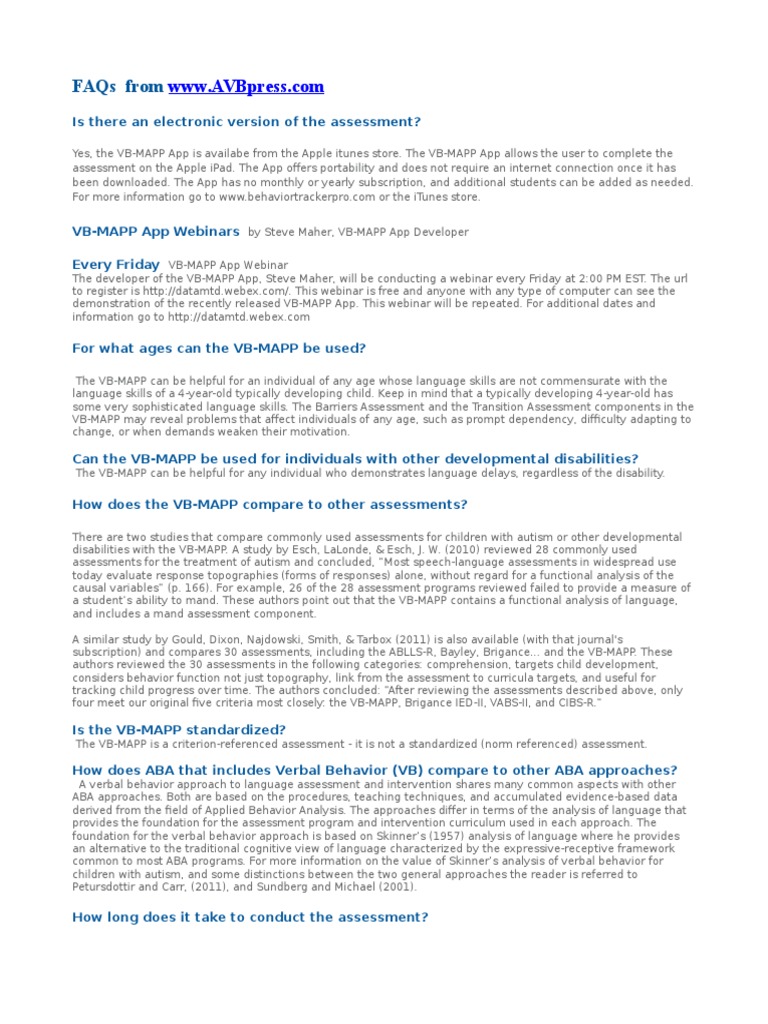 FAQs from www.AVBpress.com

Is there an electronic version of the assessment?

Yes, the VB-MAPP App is availabe from the Apple itunes store. The VB-MAPP App allows the user to complete the assessment on the Apple iPad. The App offers portability and does not require an internet connection once it has been downloaded. The App has no monthly or yearly subscription, and additional students can be added as needed. For more information go to www.behaviortrackerpro.com or the iTunes store.

VB-MAPP App Webinars by Steve Maher, VB-MAPP App Developer

Every Friday VB-MAPP App Webinar
The developer of the VB-MAPP App, Steve Maher, will be conducting a webinar every Friday at 2:00 PM EST. The url to register is http://datamtd.webex.com/. This webinar is free and anyone with any type of computer can see the demonstration of the recently released VB-MAPP App. This webinar will be repeated. For additional dates and information go to http://datamtd.webex.com

For what ages can the VB-MAPP be used?

The VB-MAPP can be helpful for an individual of any age whose language skills are not commensurate with the language skills of a 4-year-old typically developing child. Keep in mind that a typically developing 4-year-old has some very sophisticated language skills. The Barriers Assessment and the Transition Assessment components in the VB-MAPP may reveal problems that affect individuals of any age, such as prompt dependency, difficulty adapting to change, or when demands weaken their motivation.

Can the VB-MAPP be used for individuals with other developmental disabilities?
The VB-MAPP can be helpful for any individual who demonstrates language delays, regardless of the disability.

How does the VB-MAPP compare to other assessments?

There are two studies that compare commonly used assessments for children with autism or other developmental disabilities with the VB-MAPP. A study by Esch, LaLonde, & Esch, J. W. (2010) reviewed 28 commonly used assessments for the treatment of autism and concluded, "Most speech-language assessments in widespread use today evaluate response topographies (forms of responses) alone, without regard for a functional analysis of the causal variables" (p. 166). For example, 26 of the 28 assessment programs reviewed failed to provide a measure of a student's ability to mand. These authors point out that the VB-MAPP contains a functional analysis of language, and includes a mand assessment component.

A similar study by Gould, Dixon, Najdowski, Smith, & Tarbox (2011) is also available (with that journal's subscription) and compares 30 assessments, including the ABLLS-R, Bayley, Brigance... and the VB-MAPP. These authors reviewed the 30 assessments in the following categories: comprehension, targets child development, considers behavior function not just topography, link from the assessment to curricula targets, and useful for tracking child progress over time. The authors concluded: "After reviewing the assessments described above, only four meet our original five criteria most closely: the VB-MAPP, Brigance IED-II, VABS-II, and CIBS-R."

Is the VB-MAPP standardized?
The VB-MAPP is a criterion-referenced assessment - it is not a standardized (norm referenced) assessment.

How does ABA that includes Verbal Behavior (VB) compare to other ABA approaches?
A verbal behavior approach to language assessment and intervention shares many common aspects with other ABA approaches. Both are based on the procedures, teaching techniques, and accumulated evidence-based data derived from the field of Applied Behavior Analysis. The approaches differ in terms of the analysis of language that provides the foundation for the assessment program and intervention curriculum used in each approach. The foundation for the verbal behavior approach is based on Skinner's (1957) analysis of language where he provides an alternative to the traditional cognitive view of language characterized by the expressive-receptive framework common to most ABA programs. For more information on the value of Skinner's analysis of verbal behavior for children with autism, and some distinctions between the two general approaches the reader is referred to Petursdottir and Carr, (2011), and Sundberg and Michael (2001).

How long does it take to conduct the assessment?